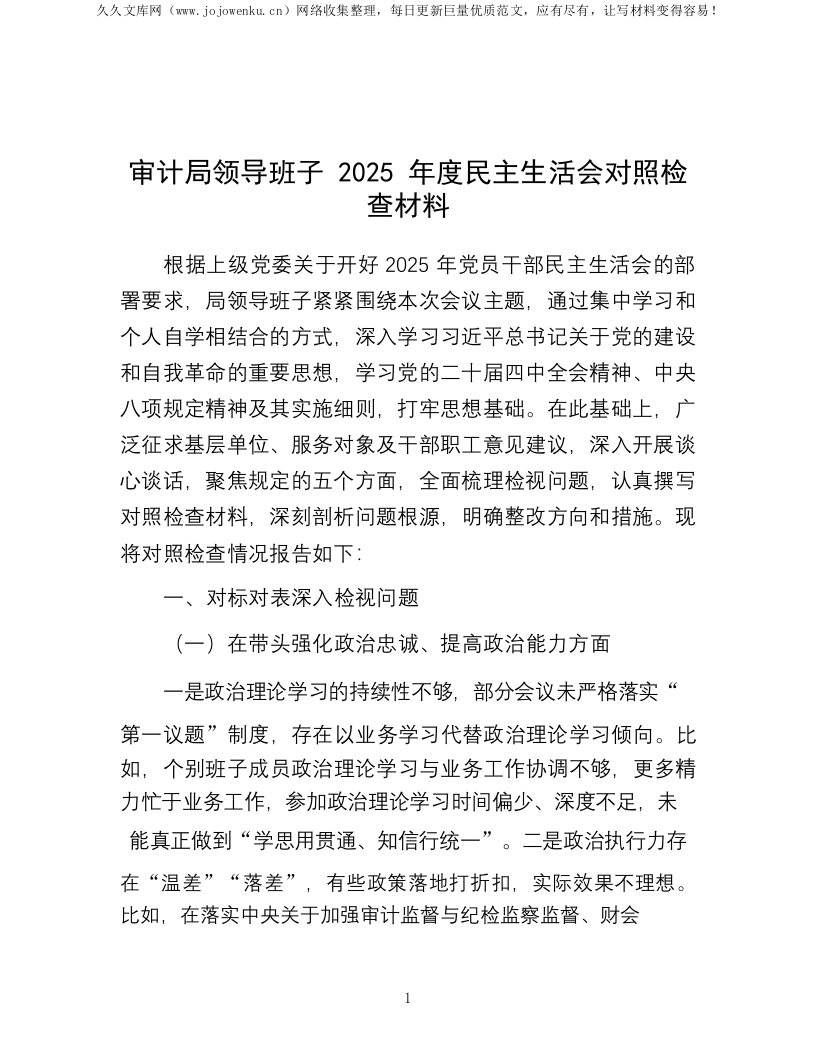 久久文库网（www.jojowenku.cn）网络收集整理，每日更新巨量优质范文，应有尽有，让写材料变得容易！

审计局领导班子 2025 年度民主生活会对照检查材料

根据上级党委关于开好 2025 年党员干部民主生活会的部署要求，局领导班子紧紧围绕本次会议主题，通过集中学习和个人自学相结合的方式，深入学习习近平总书记关于党的建设和自我革命的重要思想，学习党的二十届四中全会精神、中央八项规定精神及其实施细则，打牢思想基础。在此基础上，广泛征求基层单位、服务对象及干部职工意见建议，深入开展谈心谈话，聚焦规定的五个方面，全面梳理检视问题，认真撰写对照检查材料，深刻剖析问题根源，明确整改方向和措施。现将对照检查情况报告如下：

一、对标对表深入检视问题

（一）在带头强化政治忠诚、提高政治能力方面

一是政治理论学习的持续性不够，部分会议未严格落实“第一议题”制度，存在以业务学习代替政治理论学习倾向。比如，个别班子成员政治理论学习与业务工作协调不够，更多精力忙于业务工作，参加政治理论学习时间偏少、深度不足，未能真正做到“学思用贯通、知信行统一”。二是政治执行力存在“温差”“落差”，有些政策落地打折扣，实际效果不理想。比如，在落实中央关于加强审计监督与纪检监察监督、财会

1